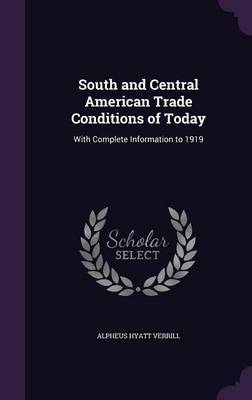 South and Central American Trade Conditions of Today

With Complete Information to 1919

Scholar
SELECT

ALPHEUS HYATT VERRILL